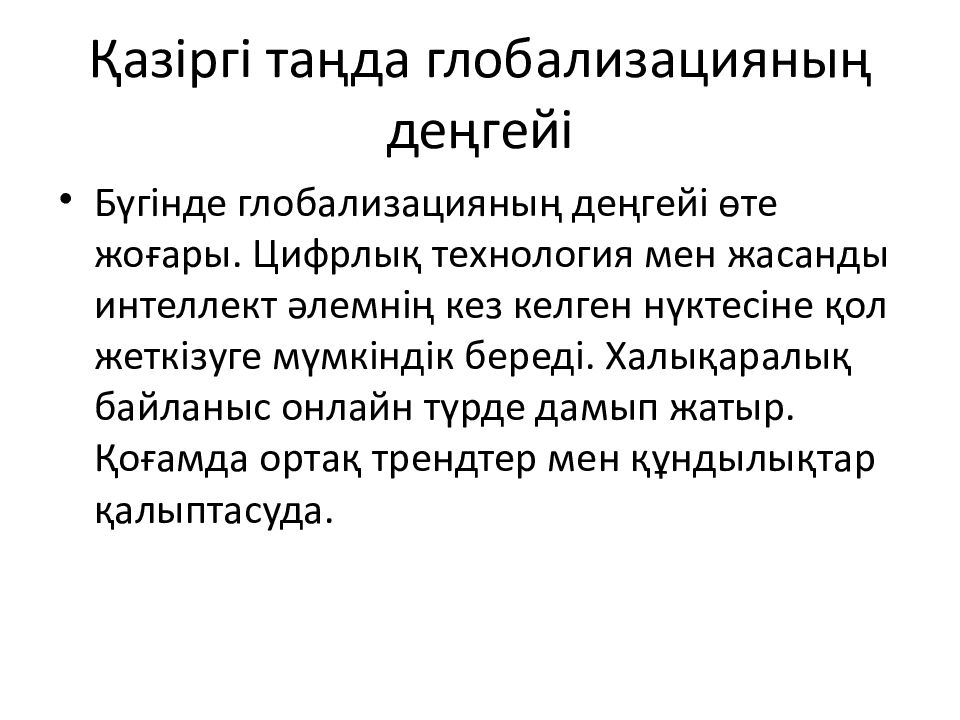 Қазіргі таңда глобализацияның деңгейі

• Бүгінде глобализацияның деңгейі өте жоғары. Цифрлық технология мен жасанды интеллект әлемнің кез келген нүктесіне қол жеткізуге мүмкіндік береді. Халықаралық байланыс онлайн түрде дамып жатыр. Қоғамда ортақ трендтер мен құндылықтар қалыптасуда.